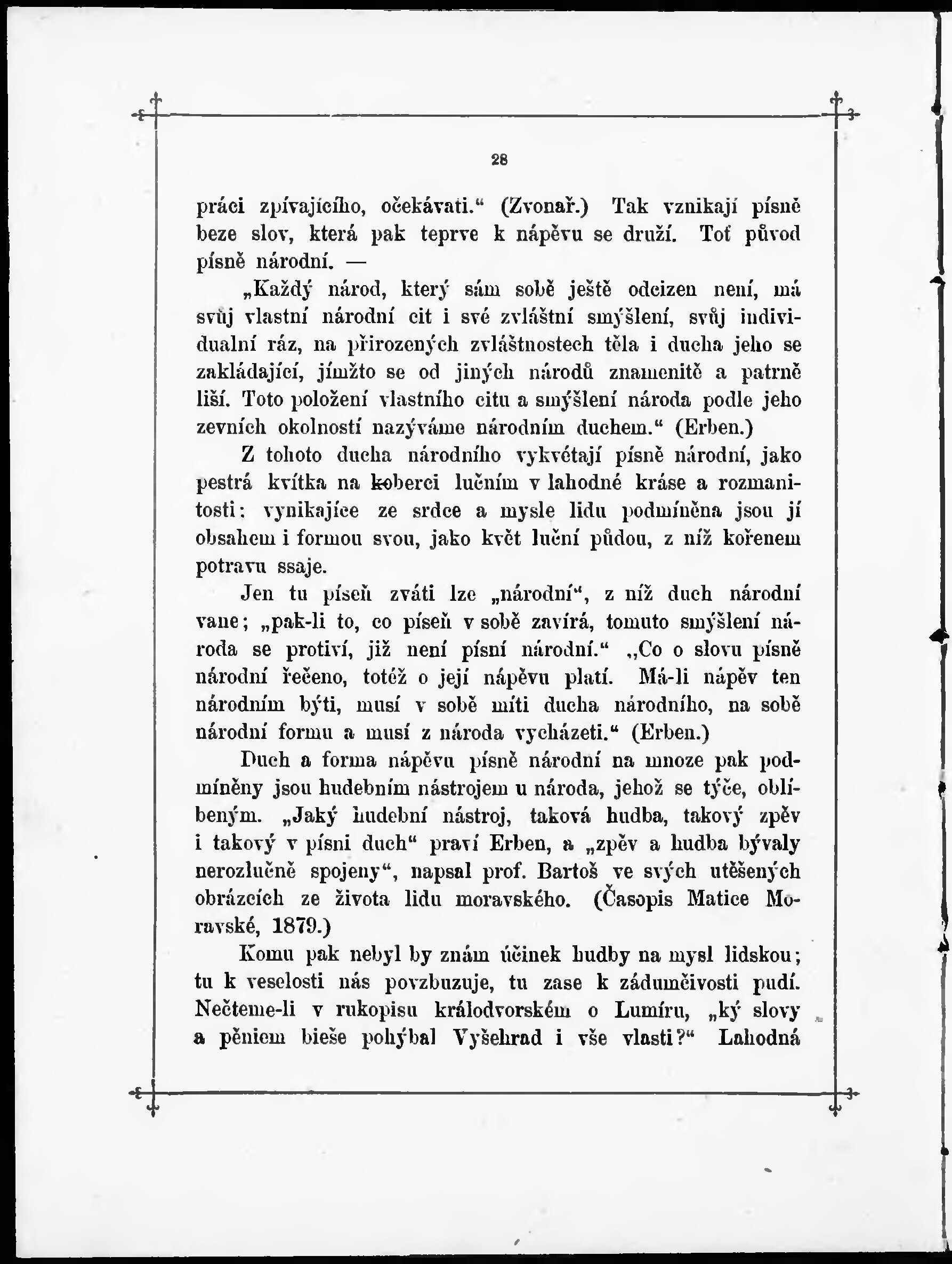 28

práci zpívajícího, očekávati.“ (Zvonař.) Tak vznikají písně beze slov, která pak teprve k nápěvu se druží. Toť původ písně národní. —

„Každý národ, který sám sobě ještě odcizen není, má svůj vlastní národní cit i své zvláštní smýšlení, svůj individualní ráz, na přirozených zvláštnostech těla i ducha jeho se zakládající, jímžto se od jiných národů znamenitě a patrně liší. Toto položení vlastního citu a smýšlení národa podle jeho zevních okolností nazýváme národním duchem.“ (Erben.)

Z tohoto ducha národního vykvétají písně národní, jako pestrá kvítka na koberci lučním v lahodné kráse a rozmanitosti: vynikajíce ze srdce a mysle lidu podmíněna jsou jí obsahem i formou svou, jako květ luční půdou, z níž kořenem potravu ssaje.

Jen tu píseň zváti lze „národní“, z níž duch národní vane; „pak-li to, co píseň v sobě zavírá, tomuto smýšlení národa se protiví, již není písní národní.“ „Co o slovu písně národní řečeno, totéž o její nápěvu platí. Má-li nápěv ten národním býti, musí v sobě míti ducha národního, na sobě národní formu a musí z národa vycházeti.“ (Erben.)

Duch a forma nápěvu písně národní na mnoze pak podmíněny jsou hudebním nástrojem u národa, jehož se týče, oblíbeným. „Jaký hudební nástroj, taková hudba, takový zpěv i takový v písni duch“ praví Erben, a „zpěv a hudba bývaly nerozlučně spojeny“, napsal prof. Bartoš ve svých utěšených obrázcích ze života lidu moravského. (Časopis Matice Moravské, 1879.)

Komu pak nebyl by znám účinek hudby na mysl lidskou; tu k veselosti nás povzbuzuje, tu zase k zádumčivosti pudí. Nečteme-li v rukopisu králodvorském o Lumíru, „ký slovy a pěniem bieše pohýbal Vyšehrad i vše vlasti?“ Lahodná